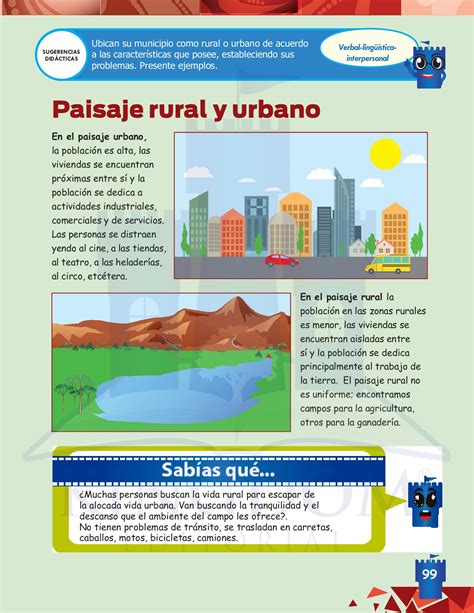 SUGERENCIAS DIDÁCTICAS

Ubican su municipio como rural o urbano de acuerdo a las características que posee, estableciendo sus problemas. Presente ejemplos.

Verbal-lingüística-interpersonal

Paisaje rural y urbano

En el paisaje urbano, la población es alta, las viviendas se encuentran próximas entre sí y la población se dedica a actividades industriales, comerciales y de servicios. Las personas se distraen yendo al cine, a las tiendas, al teatro, a las heladerías, al circo, etcétera.

En el paisaje rural la población en las zonas rurales es menor, las viviendas se encuentran aisladas entre sí y la población se dedica principalmente al trabajo de la tierra. El paisaje rural no es uniforme; encontramos campos para la agricultura, otros para la ganadería.

Sabías qué...

¿Muchas personas buscan la vida rural para escapar de la alocada vida urbana. Van buscando la tranquilidad y el descanso que el ambiente del campo les ofrece?.
No tienen problemas de tránsito, se trasladan en carretas, caballos, motos, bicicletas, camiones.

99